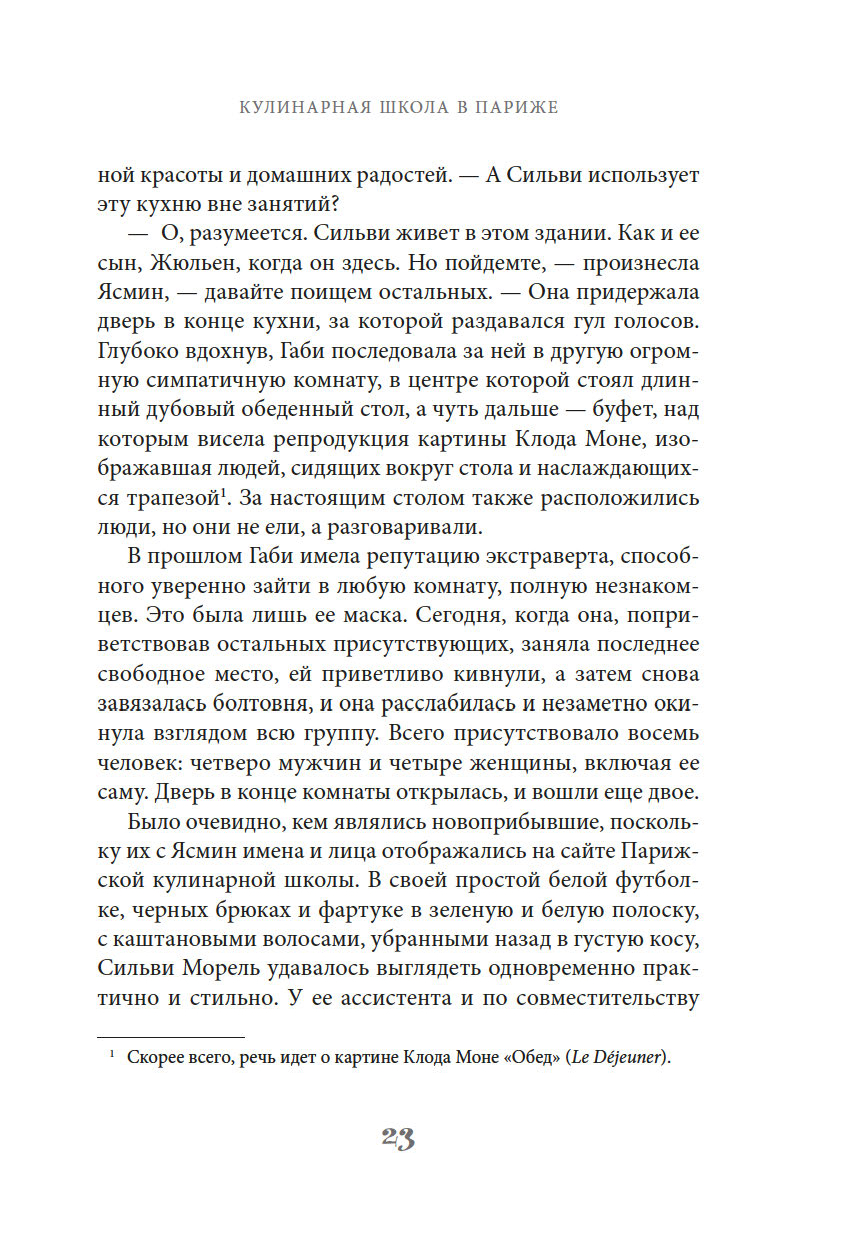 КУЛИНАРНАЯ ШКОЛА В ПАРИЖЕ

ной красоты и домашних радостей. — А Сильви использует эту кухню вне занятий?

— О, разумеется. Сильви живет в этом здании. Как и ее сын, Жюльен, когда он здесь. Но пойдемте, — произнесла Ясмин, — давайте поищем остальных. — Она придержала дверь в конце кухни, за которой раздавался гул голосов. Глубоко вдохнув, Габи последовала за ней в другую огромную симпатичную комнату, в центре которой стоял длинный дубовый обеденный стол, а чуть дальше — буфет, над которым висела репродукция картины Клода Моне, изображавшая людей, сидящих вокруг стола и наслаждающихся трапезой$^1$. За настоящим столом также расположились люди, но они не ели, а разговаривали.

В прошлом Габи имела репутацию экстраверта, способного уверенно зайти в любую комнату, полную незнакомцев. Это была лишь ее маска. Сегодня, когда она, поприветствовав остальных присутствующих, заняла последнее свободное место, ей приветливо кивнули, а затем снова завязалась болтовня, и она расслабилась и незаметно окинула взглядом всю группу. Всего присутствовало восемь человек: четверо мужчин и четыре женщины, включая ее саму. Дверь в конце комнаты открылась, и вошли еще двое.

Было очевидно, кем являлись новоприбывшие, поскольку их с Ясмин имена и лица отображались на сайте Парижской кулинарной школы. В своей простой белой футболке, черных брюках и фартуке в зеленую и белую полоску, с каштановыми волосами, убранными назад в густую косу, Сильви Морель удавалось выглядеть одновременно практично и стильно. У ее ассистента и по совместительству

$^1$ Скорее всего, речь идет о картине Клода Моне «Обед» (Le Déjeuner).

23